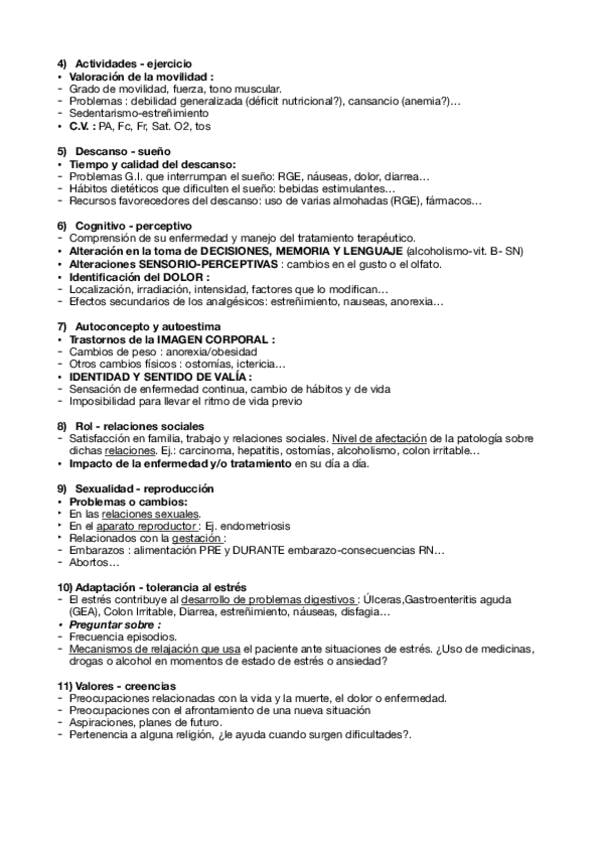 4) Actividades - ejercicio
• Valoración de la movilidad :
- Grado de movilidad, fuerza, tono muscular.
- Problemas : debilidad generalizada (déficit nutricional?), cansancio (anemia?)…
- Sedentarismo-estreñimiento
• C.V. : PA, Fc, Fr, Sat. O2, tos

5) Descanso - sueño
• Tiempo y calidad del descanso:
- Problemas G.I. que interrumpan el sueño: RGE, náuseas, dolor, diarrea…
- Hábitos dietéticos que dificulten el sueño: bebidas estimulantes…
- Recursos favorecedores del descanso: uso de varias almohadas (RGE), fármacos…

6) Cognitivo - perceptivo
- Comprensión de su enfermedad y manejo del tratamiento terapéutico.
• Alteración en la toma de DECISIONES, MEMORIA Y LENGUAJE (alcoholismo-vit. B- SN)
• Alteraciones SENSORIO-PERCEPTIVAS : cambios en el gusto o el olfato.
• Identificación del DOLOR :
- Localización, irradiación, intensidad, factores que lo modifican…
- Efectos secundarios de los analgésicos: estreñimiento, nauseas, anorexia…

7) Autoconcepto y autoestima
• Trastornos de la IMAGEN CORPORAL :
- Cambios de peso : anorexia/obesidad
- Otros cambios físicos : ostomías, ictericia…
• IDENTIDAD Y SENTIDO DE VALÍA :
- Sensación de enfermedad continua, cambio de hábitos y de vida
- Imposibilidad para llevar el ritmo de vida previo

8) Rol - relaciones sociales
- Satisfacción en familia, trabajo y relaciones sociales. Nivel de afectación de la patología sobre dichas relaciones. Ej.: carcinoma, hepatitis, ostomías, alcoholismo, colon irritable…
• Impacto de la enfermedad y/o tratamiento en su día a día.

9) Sexualidad - reproducción
• Problemas o cambios:
• En las relaciones sexuales.
• En el aparato reproductor : Ej. endometriosis
• Relacionados con la gestación :
- Embarazos : alimentación PRE y DURANTE embarazo-consecuencias RN…
- Abortos…

10) Adaptación - tolerancia al estrés
- El estrés contribuye al desarrollo de problemas digestivos : Úlceras,Gastroenteritis aguda (GEA), Colon Irritable, Diarrea, estreñimiento, náuseas, disfagia…
• Preguntar sobre :
- Frecuencia episodios.
- Mecanismos de relajación que usa el paciente ante situaciones de estrés. ¿Uso de medicinas, drogas o alcohol en momentos de estado de estrés o ansiedad?

11) Valores - creencias
- Preocupaciones relacionadas con la vida y la muerte, el dolor o enfermedad.
- Preocupaciones con el afrontamiento de una nueva situación
- Aspiraciones, planes de futuro.
- Pertenencia a alguna religión, ¿le ayuda cuando surgen dificultades?.